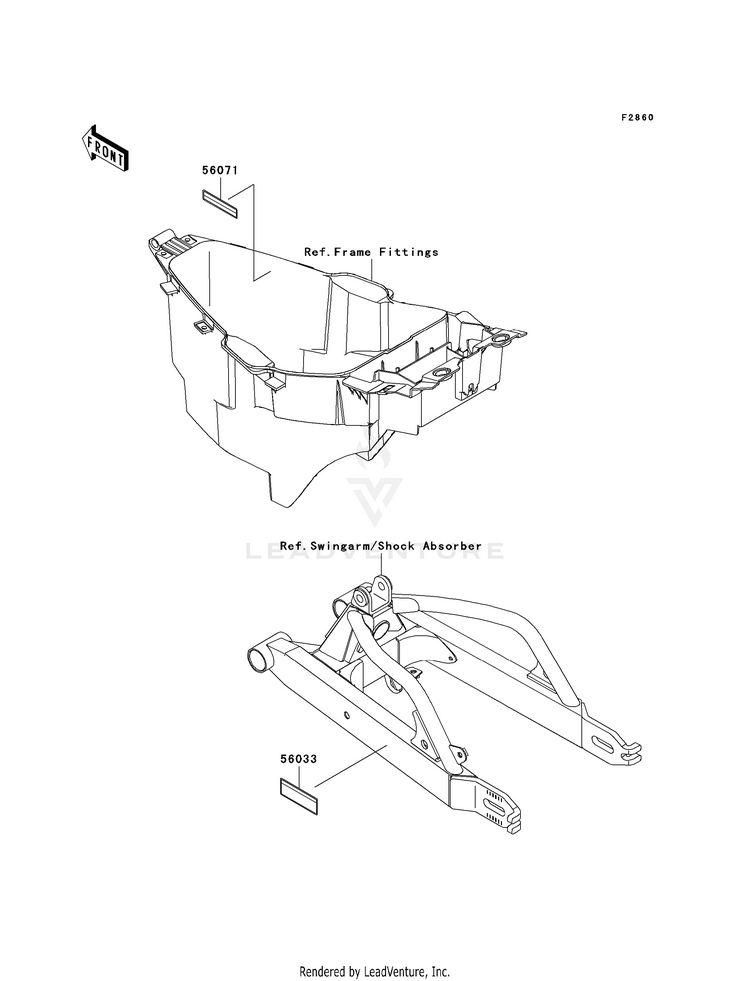 F2860

FRONT

56071

Ref.Frame Fittings

LEADVENTURE

Ref.Swingarm/Shock Absorber

56033

Rendered by LeadVenture, Inc.